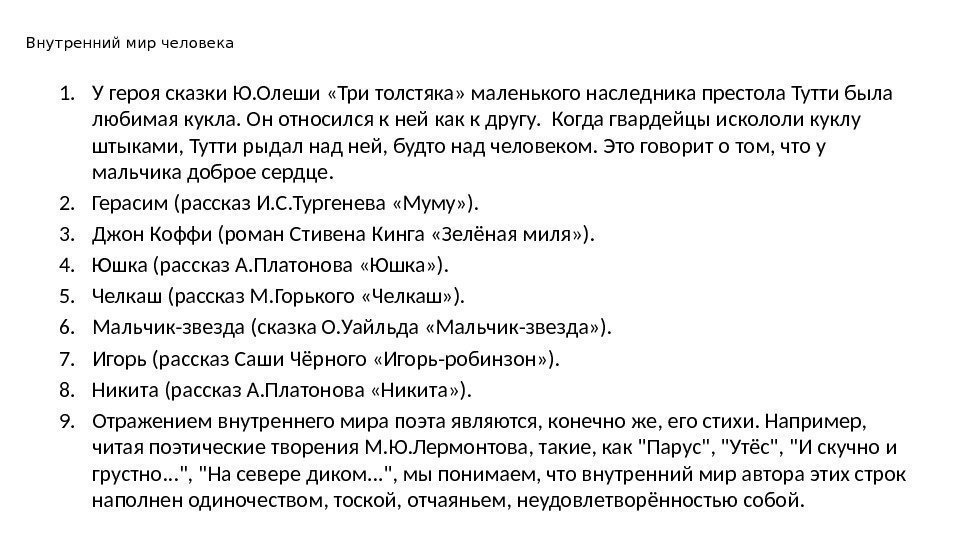 Внутренний мир человека

1. У героя сказки Ю.Олеши «Три толстяка» маленького наследника престола Тутти была любимая кукла. Он относился к ней как к другу. Когда гвардейцы искололи куклу штыками, Тутти рыдал над ней, будто над человеком. Это говорит о том, что у мальчика доброе сердце.
2. Герасим (рассказ И.С.Тургенева «Муму»).
3. Джон Коффи (роман Стивена Кинга «Зелёная миля»).
4. Юшка (рассказ А.Платонова «Юшка»).
5. Челкаш (рассказ М.Горького «Челкаш»).
6. Мальчик-звезда (сказка О.Уайльда «Мальчик-звезда»).
7. Игорь (рассказ Саши Чёрного «Игорь-робинзон»).
8. Никита (рассказ А.Платонова «Никита»).
9. Отражением внутреннего мира поэта являются, конечно же, его стихи. Например, читая поэтические творения М.Ю.Лермонтова, такие, как "Парус", "Утёс", "И скучно и грустно...", "На севере диком...", мы понимаем, что внутренний мир автора этих строк наполнен одиночеством, тоской, отчаяньем, неудовлетворённостью собой.